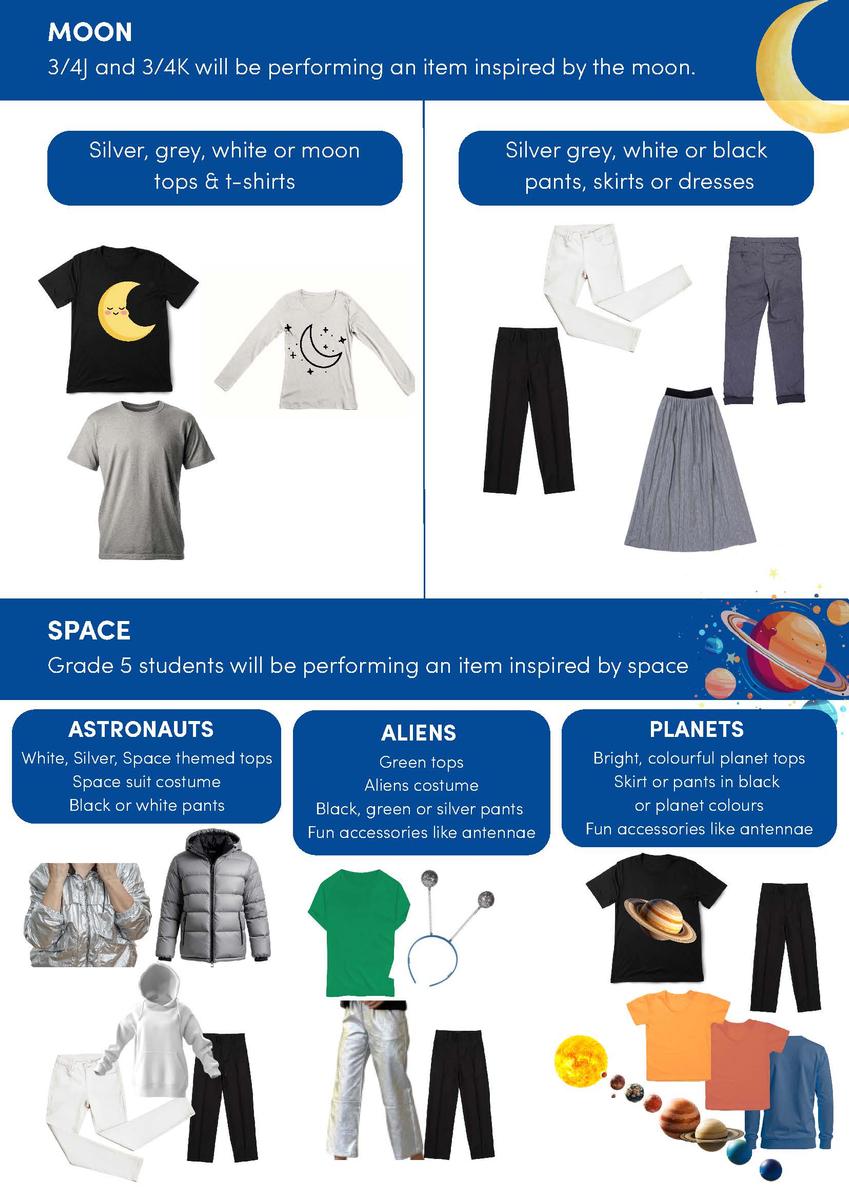 MOON

3/4J and 3/4K will be performing an item inspired by the moon.

Silver, grey, white or moon tops & t-shirts

Silver grey, white or black pants, skirts or dresses

SPACE

Grade 5 students will be performing an item inspired by space

ASTRONAUTS

White, Silver, Space themed tops
Space suit costume
Black or white pants

ALIENS

Green tops
Aliens costume
Black, green or silver pants
Fun accessories like antennae

PLANETS

Bright, colourful planet tops
Skirt or pants in black or planet colours
Fun accessories like antennae